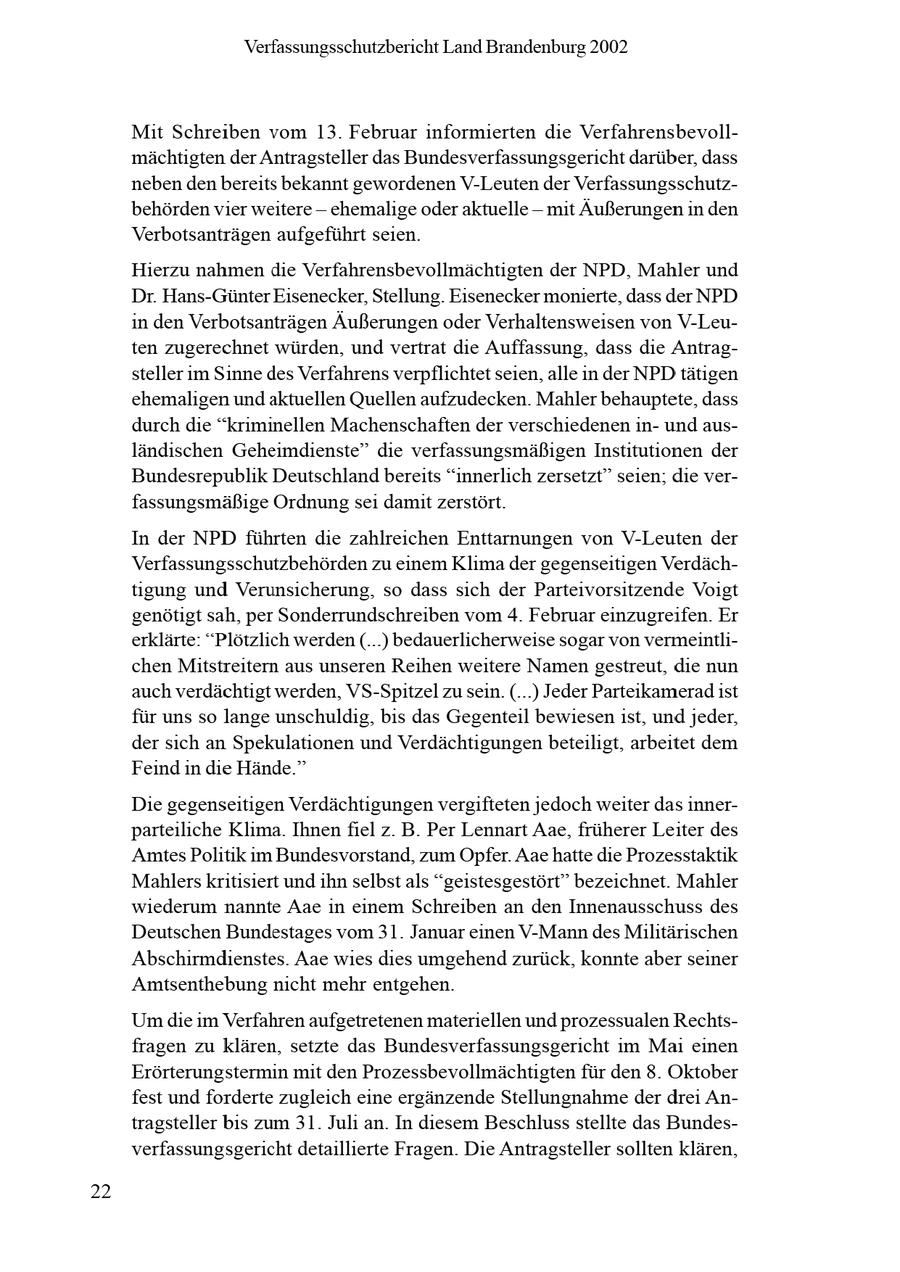 Verfassungsschutzbericht Land Brandenburg 2002

Mit Schreiben vom 13. Februar informierten die Verfahrensbevollmächtigten der Antragsteller das Bundesverfassungsgericht darüber, dass neben den bereits bekannt gewordenen V-Leuten der Verfassungsschutzbehörden vier weitere – ehemalige oder aktuelle – mit Äußerungen in den Verbotsanträgen aufgeführt seien.

Hierzu nahmen die Verfahrensbevollmächtigten der NPD, Mahler und Dr. Hans-Günter Eisenecker, Stellung. Eisenecker monierte, dass der NPD in den Verbotsanträgen Äußerungen oder Verhaltensweisen von V-Leuten zugerechnet würden, und vertrat die Auffassung, dass die Antragsteller im Sinne des Verfahrens verpflichtet seien, alle in der NPD tätigen ehemaligen und aktuellen Quellen aufzudecken. Mahler behauptete, dass durch die “kriminellen Machenschaften der verschiedenen in- und ausländischen Geheimdienste” die verfassungsmäßigen Institutionen der Bundesrepublik Deutschland bereits “innerlich zersetzt” seien; die verfassungsmäßige Ordnung sei damit zerstört.

In der NPD führten die zahlreichen Enttarnungen von V-Leuten der Verfassungsschutzbehörden zu einem Klima der gegenseitigen Verdächtigung und Verunsicherung, so dass sich der Parteivorsitzende Voigt genötigt sah, per Sonderrundschreiben vom 4. Februar einzugreifen. Er erklärte: “Plötzlich werden (...) bedauerlicherweise sogar von vermeintlichen Mitstreitern aus unseren Reihen weitere Namen gestreut, die nun auch verdächtigt werden, VS-Spitzel zu sein. (...) Jeder Parteikamerad ist für uns so lange unschuldig, bis das Gegenteil bewiesen ist, und jeder, der sich an Spekulationen und Verdächtigungen beteiligt, arbeitet dem Feind in die Hände.”

Die gegenseitigen Verdächtigungen vergifteten jedoch weiter das innerparteiliche Klima. Ihnen fiel z. B. Per Lennart Aae, früherer Leiter des Amtes Politik im Bundesvorstand, zum Opfer. Aae hatte die Prozesstaktik Mahlers kritisiert und ihn selbst als “geistesgestört” bezeichnet. Mahler wiederum nannte Aae in einem Schreiben an den Innenausschuss des Deutschen Bundestages vom 31. Januar einen V-Mann des Militärischen Abschirmdienstes. Aae wies dies umgehend zurück, konnte aber seiner Amtsenthebung nicht mehr entgehen.

Um die im Verfahren aufgetretenen materiellen und prozessualen Rechtsfragen zu klären, setzte das Bundesverfassungsgericht im Mai einen Erörterungstermin mit den Prozessbevollmächtigten für den 8. Oktober fest und forderte zugleich eine ergänzende Stellungnahme der drei Antragsteller bis zum 31. Juli an. In diesem Beschluss stellte das Bundesverfassungsgericht detaillierte Fragen. Die Antragsteller sollten klären,

22